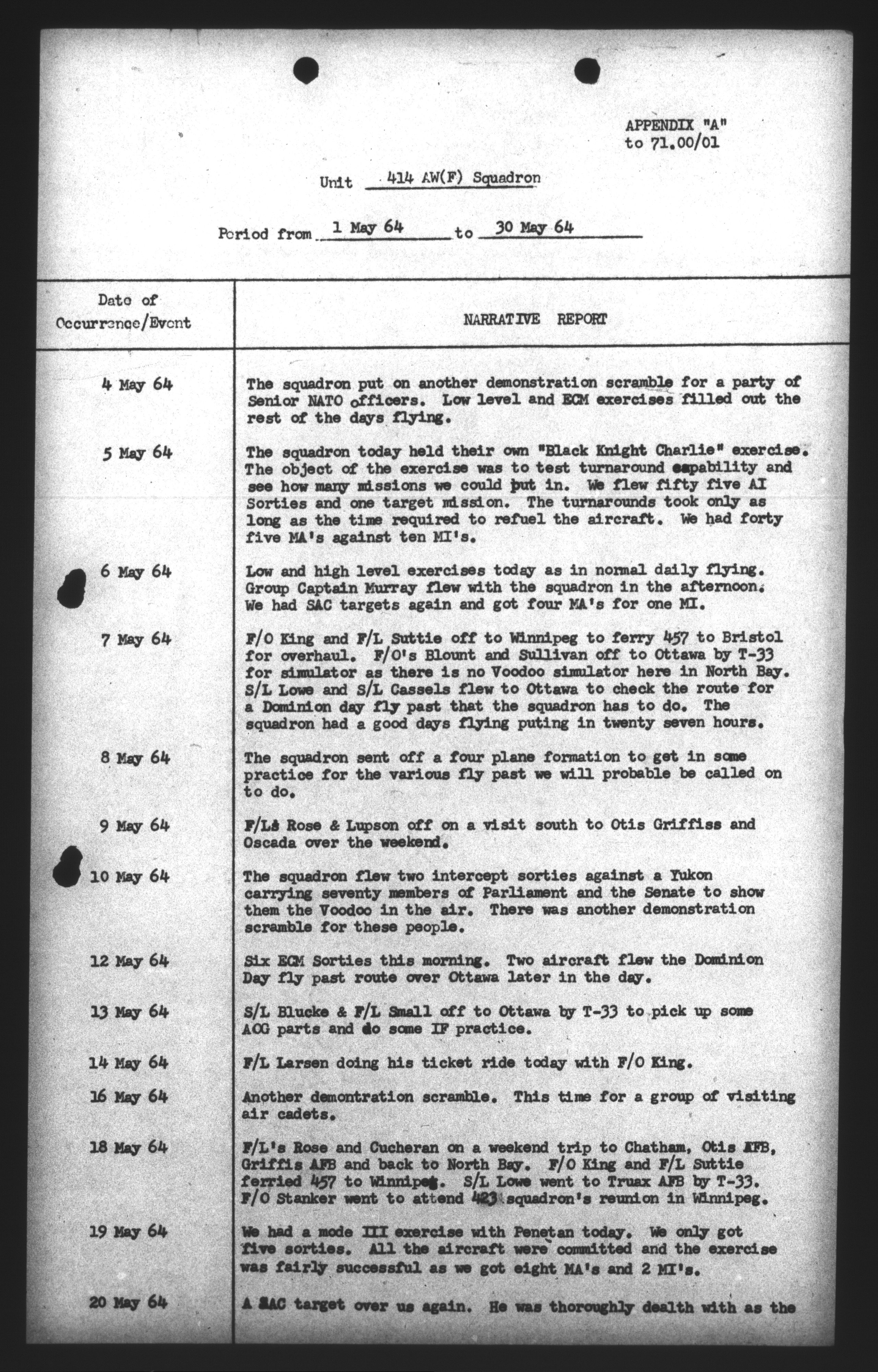 APPENDIX "A"
to 71.00/01

Unit 414 AW(F) Squadron

Period from 1 May 64 to 30 May 64

| Date of Occurrence/Event | NARRATIVE REPORT |
|---|---|
| 4 May 64 | The squadron put on another demonstration scramble for a party of Senior NATO officers. Low level and ECM exercises filled out the rest of the days flying. |
| 5 May 64 | The squadron today held their own "Black Knight Charlie" exercise. The object of the exercise was to test turnaround capability and see how many missions we could put in. We flew fifty five AI Sorties and one target mission. The turnarounds took only as long as the time required to refuel the aircraft. We had forty five MA's against ten MI's. |
| 6 May 64 | Low and high level exercises today as in normal daily flying. Group Captain Murray flew with the squadron in the afternoon. We had SAC targets again and got four MA's for one MI. |
| 7 May 64 | F/O King and F/L Suttie off to Winnipeg to ferry 457 to Bristol for overhaul. F/O's Blount and Sullivan off to Ottawa by T-33 for simulator as there is no Voodoo simulator here in North Bay. S/L Lowe and S/L Cassels flew to Ottawa to check the route for a Dominion day fly past that the squadron has to do. The squadron had a good days flying puting in twenty seven hours. |
| 8 May 64 | The squadron sent off a four plane formation to get in some practice for the various fly past we will probable be called on to do. |
| 9 May 64 | F/Ls Rose & Lupson off on a visit south to Otis Griffiss and Oscada over the weekend. |
| 10 May 64 | The squadron flew two intercept sorties against a Yukon carrying seventy members of Parliament and the Senate to show them the Voodoo in the air. There was another demonstration scramble for these people. |
| 12 May 64 | Six ECM Sorties this morning. Two aircraft flew the Dominion Day fly past route over Ottawa later in the day. |
| 13 May 64 | S/L Blucke & F/L Small off to Ottawa by T-33 to pick up some AOG parts and do some IF practice. |
| 14 May 64 | F/L Larsen doing his ticket ride today with F/O King. |
| 16 May 64 | Another demontration scramble. This time for a group of visiting air cadets. |
| 18 May 64 | F/L's Rose and Cucheran on a weekend trip to Chatham, Otis AFB, Griffis AFB and back to North Bay. F/O King and F/L Suttie ferried 457 to Winnipeg. S/L Lowe went to Truax AFB by T-33. F/O Stanker went to attend 423 squadron's reunion in Winnipeg. |
| 19 May 64 | We had a mode III exercise with Penetan today. We only got five sorties. All the aircraft were committed and the exercise was fairly successful as we got eight MA's and 2 MI's. |
| 20 May 64 | A SAC target over us again. He was thoroughly dealth with as the |